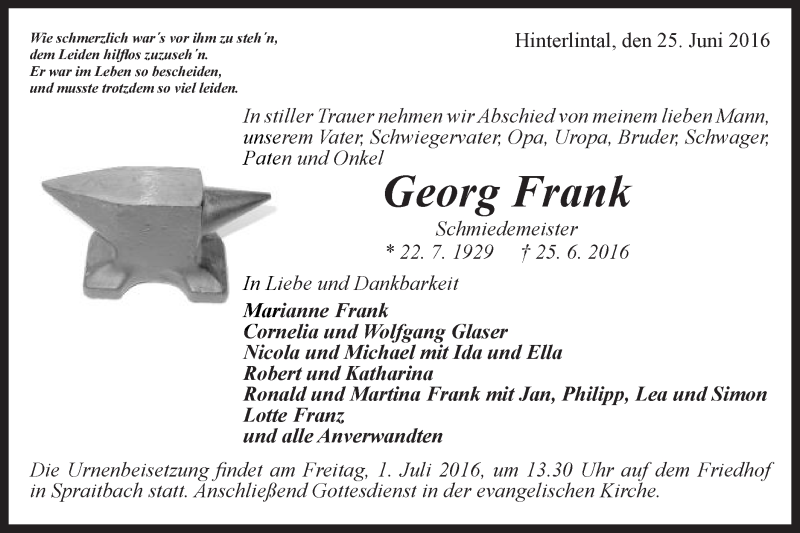 Wie schmerzlich war's vor ihm zu steh'n,
dem Leiden hilflos zuzuseh'n.
Er war im Leben so bescheiden,
und musste trotzdem so viel leiden.

Hinterlintal, den 25. Juni 2016

In stiller Trauer nehmen wir Abschied von meinem lieben Mann, unserem Vater, Schwiegervater, Opa, Uropa, Bruder, Schwager, Paten und Onkel

Georg Frank

Schmiedemeister

* 22. 7. 1929 † 25. 6. 2016

In Liebe und Dankbarkeit

Marianne Frank
Cornelia und Wolfgang Glaser
Nicola und Michael mit Ida und Ella
Robert und Katharina
Ronald und Martina Frank mit Jan, Philipp, Lea und Simon
Lotte Franz
und alle Anverwandten

Die Urnenbeisetzung findet am Freitag, 1. Juli 2016, um 13.30 Uhr auf dem Friedhof in Spraitbach statt. Anschließend Gottesdienst in der evangelischen Kirche.